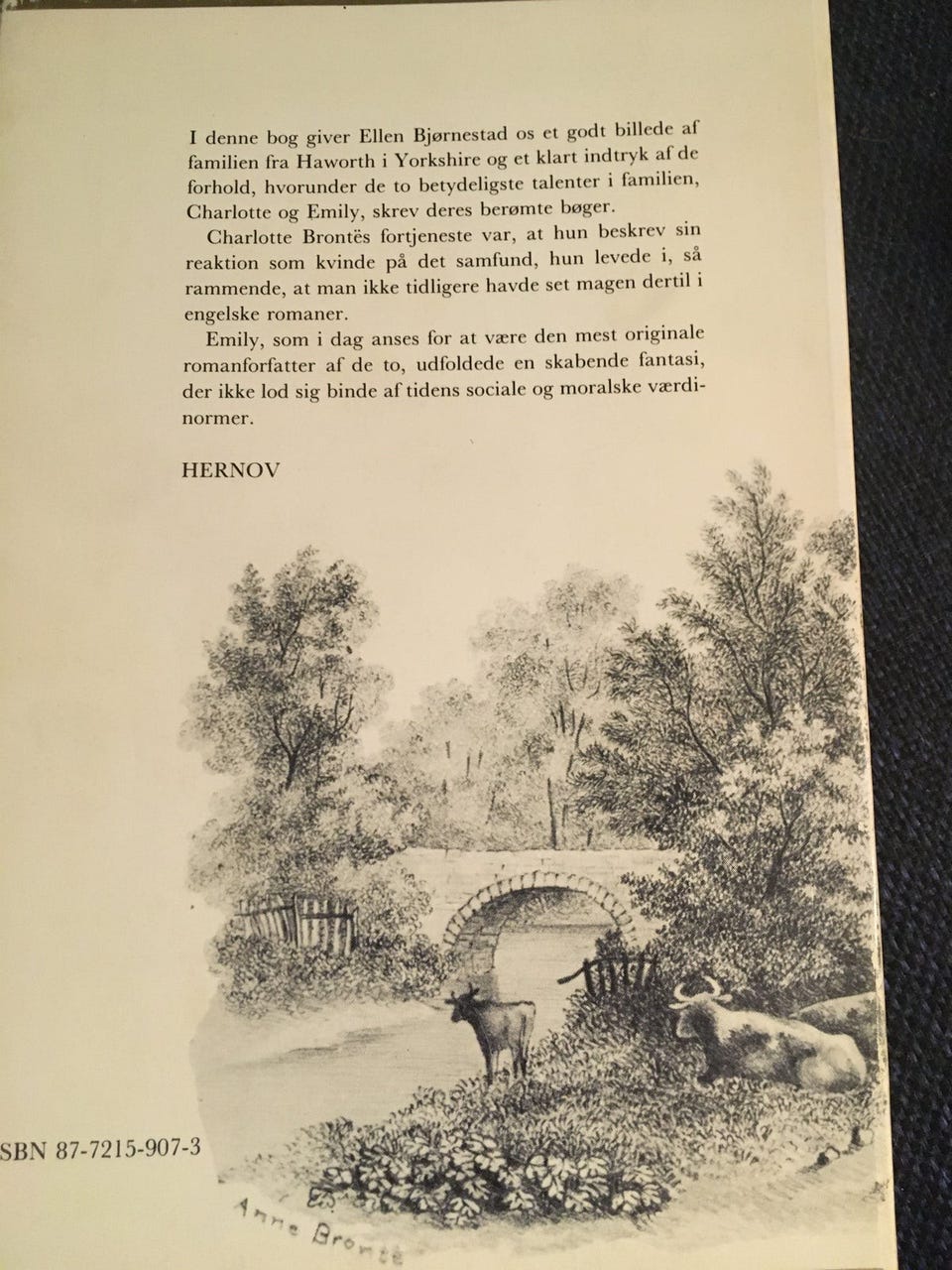 I denne bog giver Ellen Bjørnestad os et godt billede af familien fra Haworth i Yorkshire og et klart indtryk af de forhold, hvorunder de to betydeligste talenter i familien, Charlotte og Emily, skrev deres berømte bøger.

Charlotte Brontës fortjeneste var, at hun beskrev sin reaktion som kvinde på det samfund, hun levede i, så rammende, at man ikke tidligere havde set magen dertil i engelske romaner.

Emily, som i dag anses for at være den mest originale romanforfatter af de to, udfoldede en skabende fantasi, der ikke lod sig binde af tidens sociale og moralske værdinormer.

HERNOV

SBN 87-7215-907-3

Anne Brontë